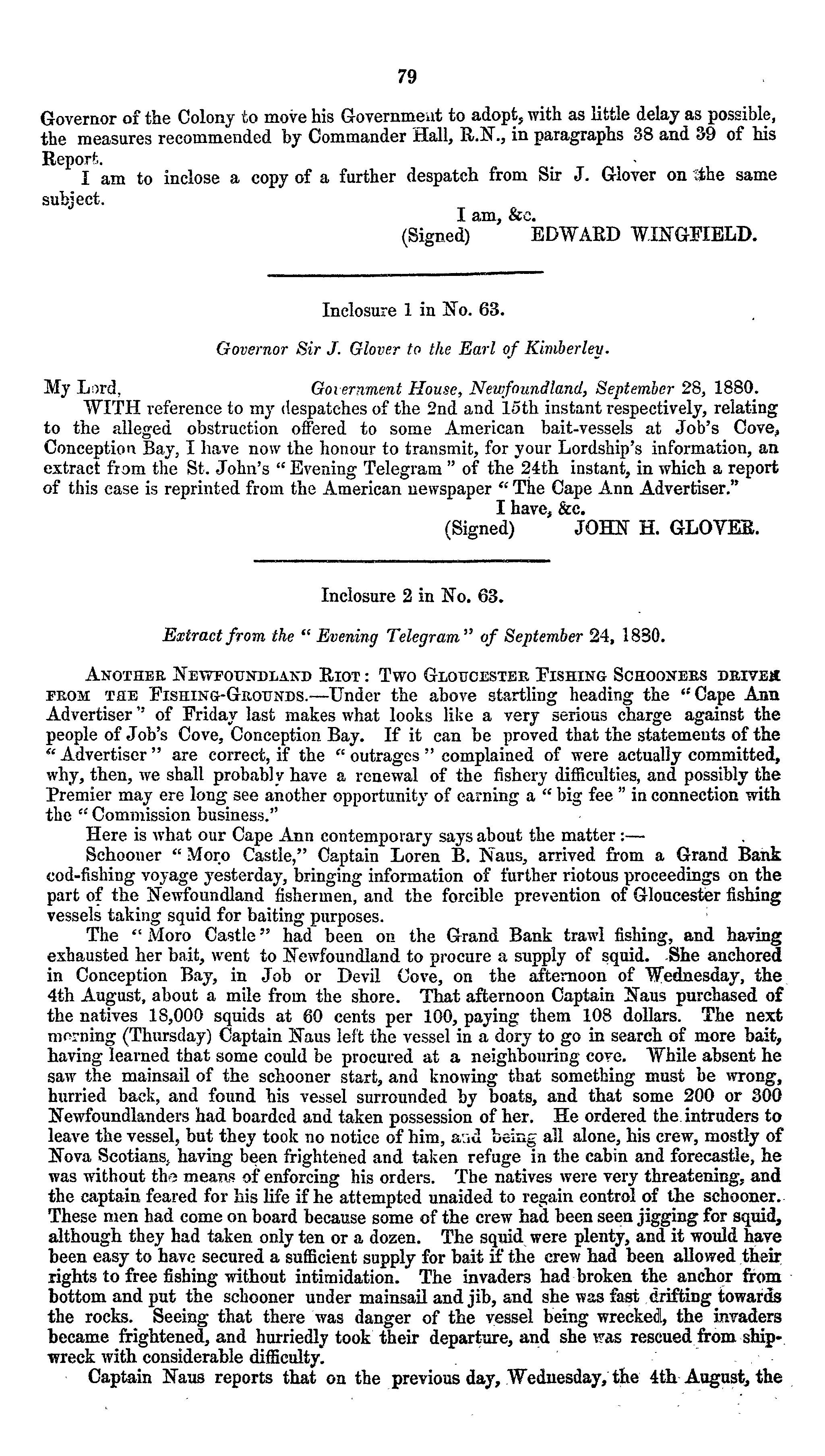 79

Governor of the Colony to move his Government to adopt, with as little delay as possible, the measures recommended by Commander Hall, R.N., in paragraphs 38 and 39 of his Report.

I am to inclose a copy of a further despatch from Sir J. Glover on the same subject.

I am, &c.
(Signed) EDWARD WINGFIELD.

Inclosure 1 in No. 63.

Governor Sir J. Glover to the Earl of Kimberley.

My Lord, Government House, Newfoundland, September 28, 1880.

WITH reference to my despatches of the 2nd and 15th instant respectively, relating to the alleged obstruction offered to some American bait-vessels at Job's Cove, Conception Bay, I have now the honour to transmit, for your Lordship's information, an extract from the St. John's "Evening Telegram" of the 24th instant, in which a report of this case is reprinted from the American newspaper "The Cape Ann Advertiser."

I have, &c.
(Signed) JOHN H. GLOVER.

Inclosure 2 in No. 63.

Extract from the "Evening Telegram" of September 24, 1880.

ANOTHER NEWFOUNDLAND RIOT: TWO GLOUCESTER FISHING SCHOONERS DRIVEN FROM THE FISHING-GROUNDS.—Under the above startling heading the "Cape Ann Advertiser" of Friday last makes what looks like a very serious charge against the people of Job's Cove, Conception Bay. If it can be proved that the statements of the "Advertiser" are correct, if the "outrages" complained of were actually committed, why, then, we shall probably have a renewal of the fishery difficulties, and possibly the Premier may ere long see another opportunity of earning a "big fee" in connection with the "Commission business."

Here is what our Cape Ann contemporary says about the matter:—

Schooner "Moro Castle," Captain Loren B. Naus, arrived from a Grand Bank cod-fishing voyage yesterday, bringing information of further riotous proceedings on the part of the Newfoundland fishermen, and the forcible prevention of Gloucester fishing vessels taking squid for baiting purposes.

The "Moro Castle" had been on the Grand Bank trawl fishing, and having exhausted her bait, went to Newfoundland to procure a supply of squid. She anchored in Conception Bay, in Job or Devil Cove, on the afternoon of Wednesday, the 4th August, about a mile from the shore. That afternoon Captain Naus purchased of the natives 18,000 squids at 60 cents per 100, paying them 108 dollars. The next morning (Thursday) Captain Naus left the vessel in a dory to go in search of more bait, having learned that some could be procured at a neighbouring cove. While absent he saw the mainsail of the schooner start, and knowing that something must be wrong, hurried back, and found his vessel surrounded by boats, and that some 200 or 300 Newfoundlanders had boarded and taken possession of her. He ordered the intruders to leave the vessel, but they took no notice of him, and being all alone, his crew, mostly of Nova Scotians, having been frightened and taken refuge in the cabin and forecastle, he was without the means of enforcing his orders. The natives were very threatening, and the captain feared for his life if he attempted unaided to regain control of the schooner. These men had come on board because some of the crew had been seen jigging for squid, although they had taken only ten or a dozen. The squid were plenty, and it would have been easy to have secured a sufficient supply for bait if the crew had been allowed their rights to free fishing without intimidation. The invaders had broken the anchor from bottom and put the schooner under mainsail and jib, and she was fast drifting towards the rocks. Seeing that there was danger of the vessel being wrecked, the invaders became frightened, and hurriedly took their departure, and she was rescued from shipwreck with considerable difficulty.

Captain Naus reports that on the previous day, Wednesday, the 4th August, the